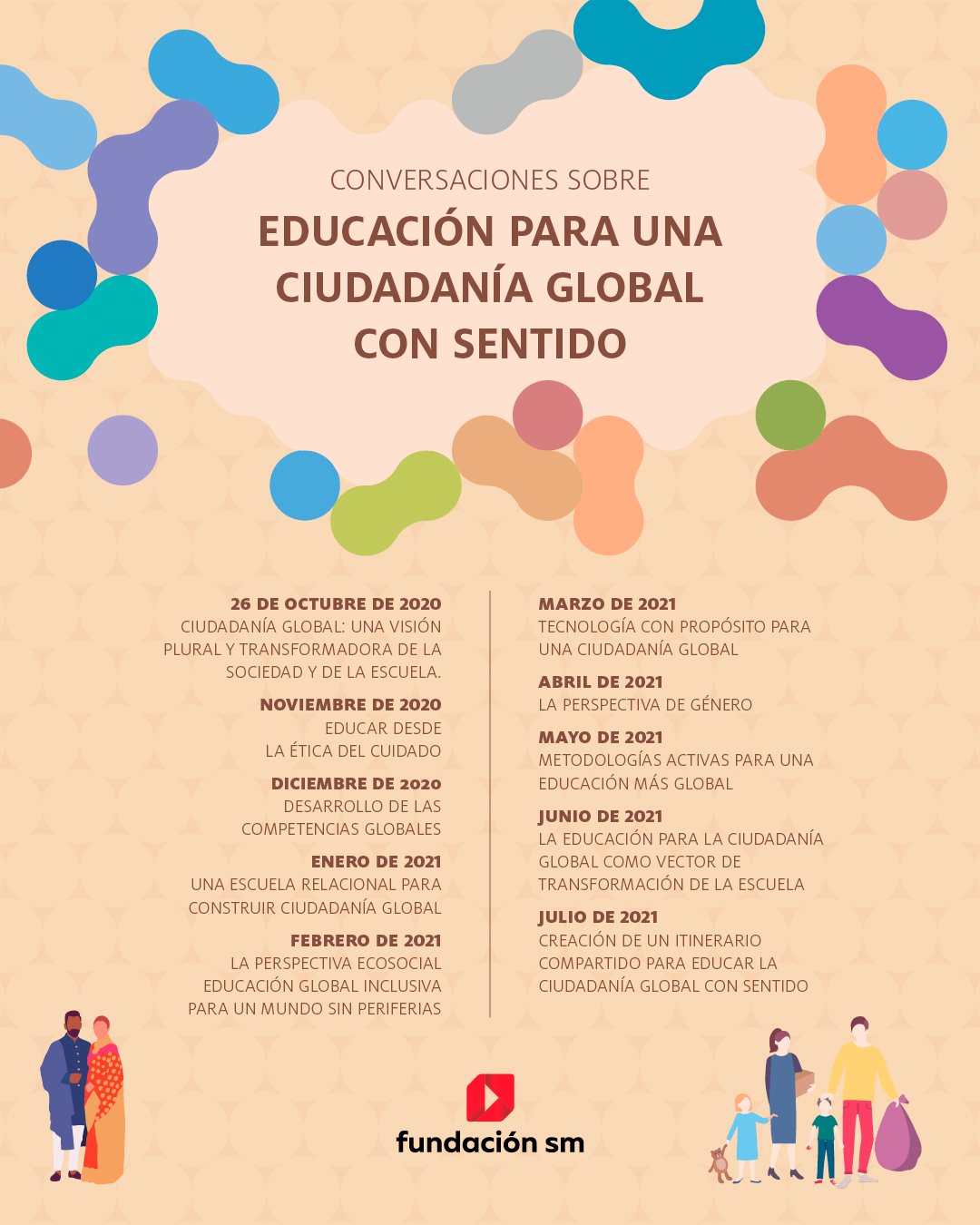 CONVERSACIONES SOBRE

EDUCACIÓN PARA UNA CIUDADANÍA GLOBAL CON SENTIDO

26 DE OCTUBRE DE 2020
CIUDADANÍA GLOBAL: UNA VISIÓN PLURAL Y TRANSFORMADORA DE LA SOCIEDAD Y DE LA ESCUELA.

NOVIEMBRE DE 2020
EDUCAR DESDE LA ÉTICA DEL CUIDADO

DICIEMBRE DE 2020
DESARROLLO DE LAS COMPETENCIAS GLOBALES

ENERO DE 2021
UNA ESCUELA RELACIONAL PARA CONSTRUIR CIUDADANÍA GLOBAL

FEBRERO DE 2021
LA PERSPECTIVA ECOSOCIAL EDUCACIÓN GLOBAL INCLUSIVA PARA UN MUNDO SIN PERIFERIAS

MARZO DE 2021
TECNOLOGÍA CON PROPÓSITO PARA UNA CIUDADANÍA GLOBAL

ABRIL DE 2021
LA PERSPECTIVA DE GÉNERO

MAYO DE 2021
METODOLOGÍAS ACTIVAS PARA UNA EDUCACIÓN MÁS GLOBAL

JUNIO DE 2021
LA EDUCACIÓN PARA LA CIUDADANÍA GLOBAL COMO VECTOR DE TRANSFORMACIÓN DE LA ESCUELA

JULIO DE 2021
CREACIÓN DE UN ITINERARIO COMPARTIDO PARA EDUCAR LA CIUDADANÍA GLOBAL CON SENTIDO

fundación sm